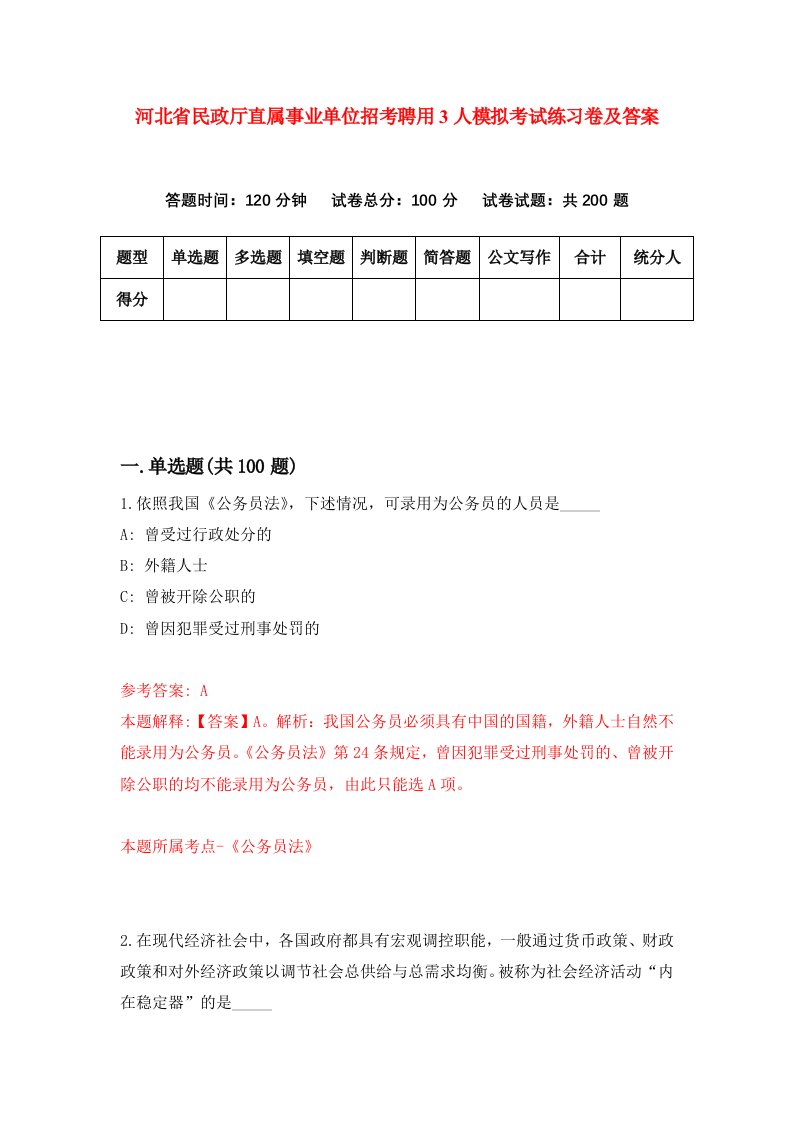 河北省民政厅直属事业单位招考聘用3人模拟考试练习卷及答案

答题时间：120分钟　试卷总分：100分　试卷试题：共200题

| 题型 | 单选题 | 多选题 | 填空题 | 判断题 | 简答题 | 公文写作 | 合计 | 统分人 |
|---|---|---|---|---|---|---|---|---|
| 得分 | | | | | | | | |

一.单选题(共100题)

1.依照我国《公务员法》，下述情况，可录用为公务员的人员是_____

A: 曾受过行政处分的

B: 外籍人士

C: 曾被开除公职的

D: 曾因犯罪受过刑事处罚的

参考答案: A

本题解释:【答案】A。解析：我国公务员必须具有中国的国籍，外籍人士自然不能录用为公务员。《公务员法》第24条规定，曾因犯罪受过刑事处罚的、曾被开除公职的均不能录用为公务员，由此只能选A项。

本题所属考点-《公务员法》

2.在现代经济社会中，各国政府都具有宏观调控职能，一般通过货币政策、财政政策和对外经济政策以调节社会总供给与总需求均衡。被称为社会经济活动“内在稳定器”的是_____